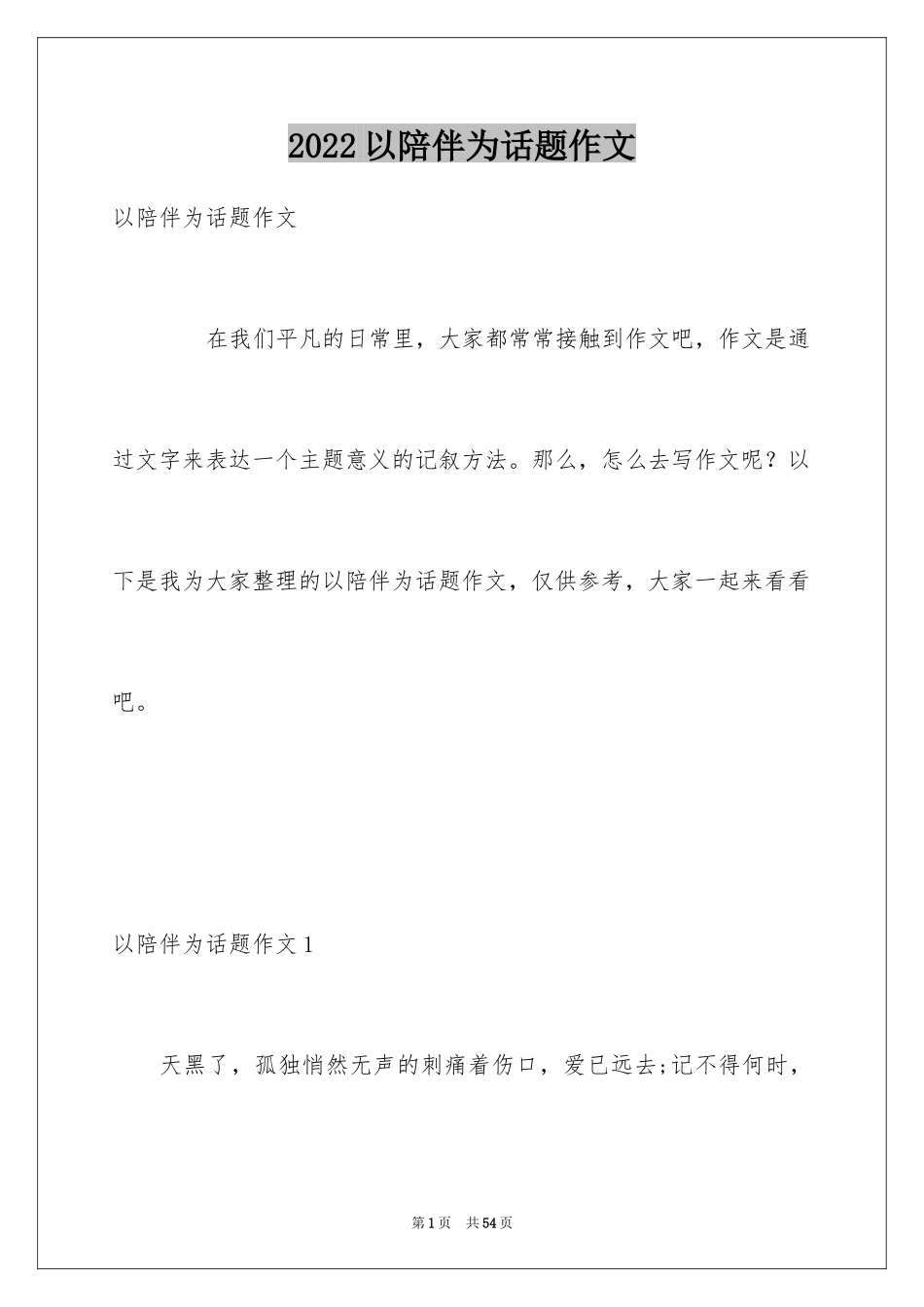 2022 以陪伴为话题作文

以陪伴为话题作文

在我们平凡的日常里，大家都常常接触到作文吧，作文是通过文字来表达一个主题意义的记叙方法。那么，怎么去写作文呢？以下是我为大家整理的以陪伴为话题作文，仅供参考，大家一起来看看吧。

以陪伴为话题作文 1

天黑了，孤独悄然无声的刺痛着伤口，爱已远去;记不得何时，

第 1 页　共 54 页